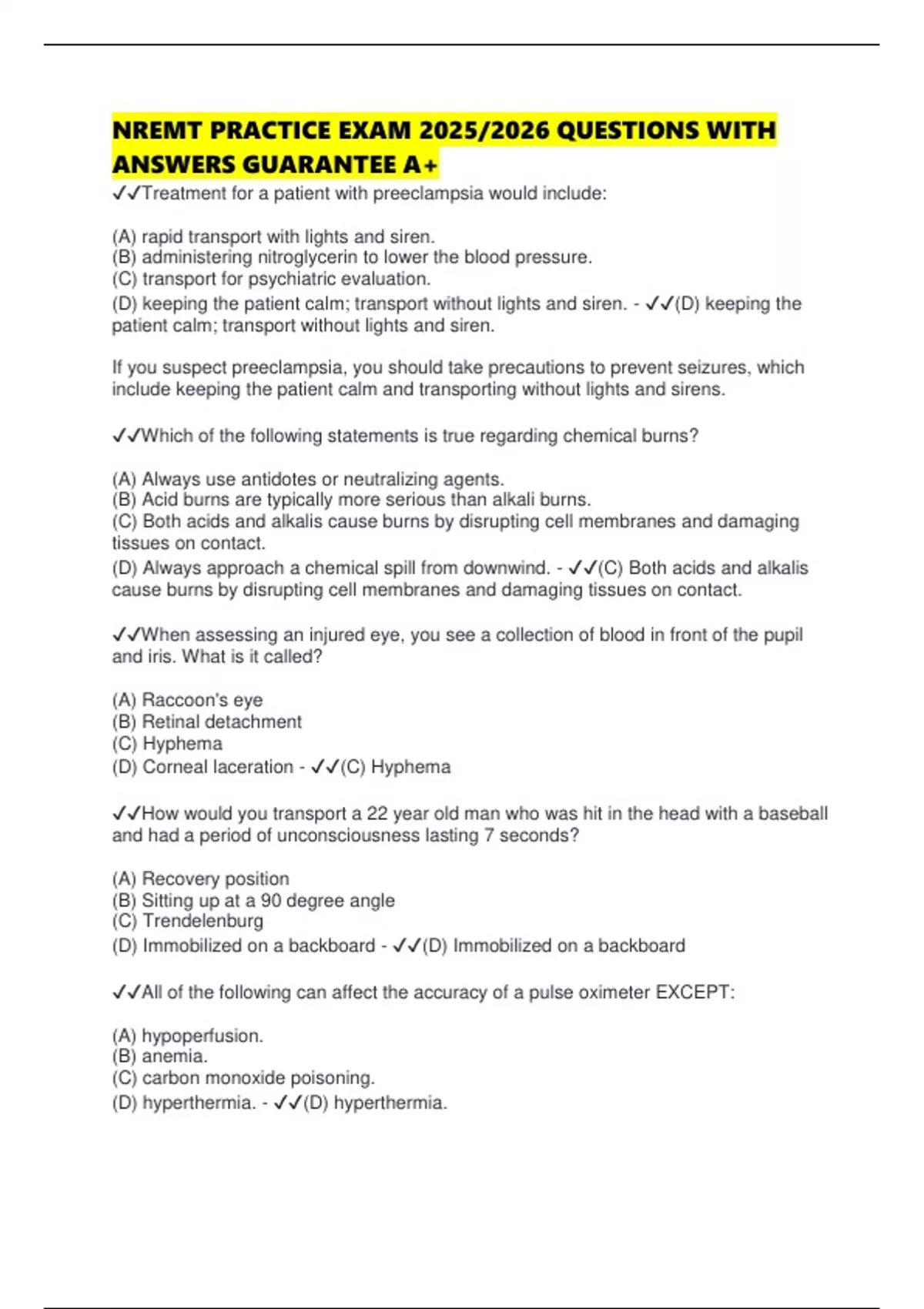 NREMT PRACTICE EXAM 2025/2026 QUESTIONS WITH ANSWERS GUARANTEE A+

✓✓Treatment for a patient with preeclampsia would include:

(A) rapid transport with lights and siren.
(B) administering nitroglycerin to lower the blood pressure.
(C) transport for psychiatric evaluation.
(D) keeping the patient calm; transport without lights and siren. - ✓✓(D) keeping the patient calm; transport without lights and siren.

If you suspect preeclampsia, you should take precautions to prevent seizures, which include keeping the patient calm and transporting without lights and sirens.

✓✓Which of the following statements is true regarding chemical burns?

(A) Always use antidotes or neutralizing agents.
(B) Acid burns are typically more serious than alkali burns.
(C) Both acids and alkalis cause burns by disrupting cell membranes and damaging tissues on contact.
(D) Always approach a chemical spill from downwind. - ✓✓(C) Both acids and alkalis cause burns by disrupting cell membranes and damaging tissues on contact.

✓✓When assessing an injured eye, you see a collection of blood in front of the pupil and iris. What is it called?

(A) Raccoon's eye
(B) Retinal detachment
(C) Hyphema
(D) Corneal laceration - ✓✓(C) Hyphema

✓✓How would you transport a 22 year old man who was hit in the head with a baseball and had a period of unconsciousness lasting 7 seconds?

(A) Recovery position
(B) Sitting up at a 90 degree angle
(C) Trendelenburg
(D) Immobilized on a backboard - ✓✓(D) Immobilized on a backboard

✓✓All of the following can affect the accuracy of a pulse oximeter EXCEPT:

(A) hypoperfusion.
(B) anemia.
(C) carbon monoxide poisoning.
(D) hyperthermia. - ✓✓(D) hyperthermia.